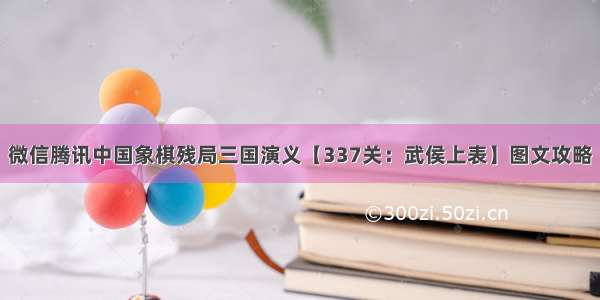 微信腾讯中国象棋残局三国演义【337关：武侯上表】图文攻略

©300zi.50zi.cn